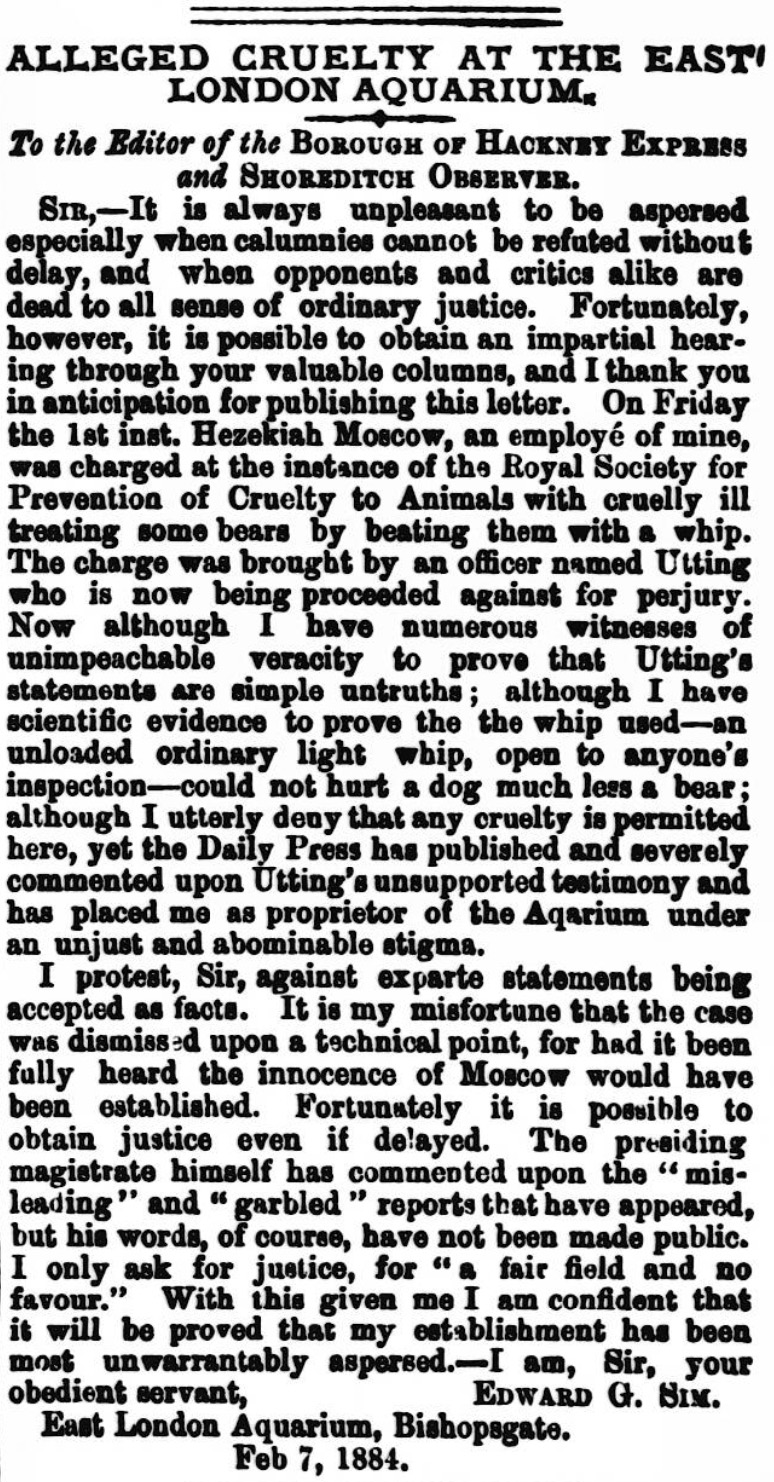 ALLEGED CRUELTY AT THE EAST LONDON AQUARIUM.

To the Editor of the BOROUGH OF HACKNEY EXPRESS and SHOREDITCH OBSERVER.

SIR,—It is always unpleasant to be aspersed especially when calumnies cannot be refuted without delay, and when opponents and critics alike are dead to all sense of ordinary justice. Fortunately, however, it is possible to obtain an impartial hearing through your valuable columns, and I thank you in anticipation for publishing this letter. On Friday the 1st inst. Hezekiah Moscow, an employé of mine, was charged at the instance of the Royal Society for Prevention of Cruelty to Animals with cruelly ill treating some bears by beating them with a whip. The charge was brought by an officer named Utting who is now being proceeded against for perjury. Now although I have numerous witnesses of unimpeachable veracity to prove that Utting's statements are simple untruths; although I have scientific evidence to prove the the whip used—an unloaded ordinary light whip, open to anyone's inspection—could not hurt a dog much less a bear; although I utterly deny that any cruelty is permitted here, yet the Daily Press has published and severely commented upon Utting's unsupported testimony and has placed me as proprietor of the Aquarium under an unjust and abominable stigma.

I protest, Sir, against exparte statements being accepted as facts. It is my misfortune that the case was dismissed upon a technical point, for had it been fully heard the innocence of Moscow would have been established. Fortunately it is possible to obtain justice even if delayed. The presiding magistrate himself has commented upon the "misleading" and "garbled" reports that have appeared, but his words, of course, have not been made public. I only ask for justice, for "a fair field and no favour." With this given me I am confident that it will be proved that my establishment has been most unwarrantably aspersed.—I am, Sir, your obedient servant, EDWARD G. SIM.

East London Aquarium, Bishopsgate.
Feb 7, 1884.